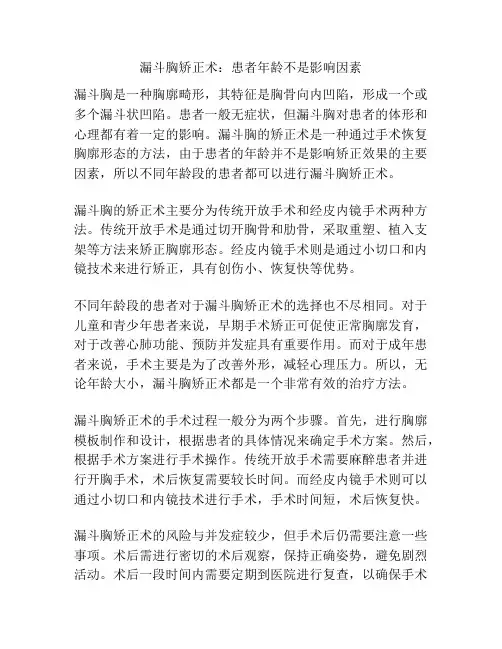 漏斗胸矫正术：患者年龄不是影响因素

漏斗胸是一种胸廓畸形，其特征是胸骨向内凹陷，形成一个或多个漏斗状凹陷。患者一般无症状，但漏斗胸对患者的体形和心理都有着一定的影响。漏斗胸的矫正术是一种通过手术恢复胸廓形态的方法，由于患者的年龄并不是影响矫正效果的主要因素，所以不同年龄段的患者都可以进行漏斗胸矫正术。

漏斗胸的矫正术主要分为传统开放手术和经皮内镜手术两种方法。传统开放手术是通过切开胸骨和肋骨，采取重塑、植入支架等方法来矫正胸廓形态。经皮内镜手术则是通过小切口和内镜技术来进行矫正，具有创伤小、恢复快等优势。

不同年龄段的患者对于漏斗胸矫正术的选择也不尽相同。对于儿童和青少年患者来说，早期手术矫正可促使正常胸廓发育，对于改善心肺功能、预防并发症具有重要作用。而对于成年患者来说，手术主要是为了改善外形，减轻心理压力。所以，无论年龄大小，漏斗胸矫正术都是一个非常有效的治疗方法。

漏斗胸矫正术的手术过程一般分为两个步骤。首先，进行胸廓模板制作和设计，根据患者的具体情况来确定手术方案。然后，根据手术方案进行手术操作。传统开放手术需要麻醉患者并进行开胸手术，术后恢复需要较长时间。而经皮内镜手术则可以通过小切口和内镜技术进行手术，手术时间短，术后恢复快。

漏斗胸矫正术的风险与并发症较少，但手术后仍需要注意一些事项。术后需进行密切的术后观察，保持正确姿势，避免剧烈活动。术后一段时间内需要定期到医院进行复查，以确保手术